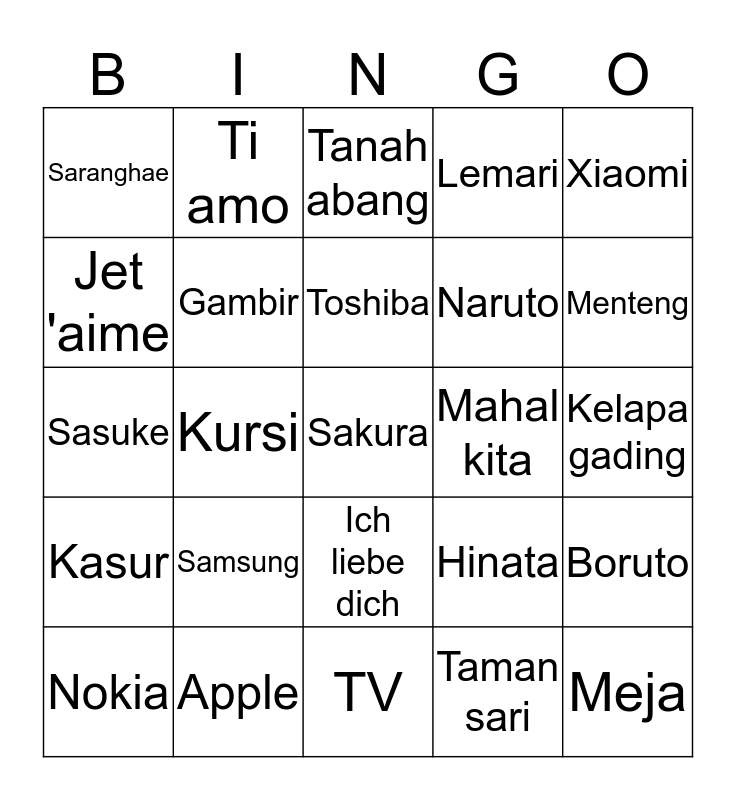 | B | I | N | G | O |
|---|---|---|---|---|
| Saranghae | Ti amo | Tanah abang | Lemari | Xiaomi |
| Jet 'aime | Gambir | Toshiba | Naruto | Menteng |
| Sasuke | Kursi | Sakura | Mahal kita | Kelapa gading |
| Kasur | Samsung | Ich liebe dich | Hinata | Boruto |
| Nokia | Apple | TV | Taman sari | Meja |